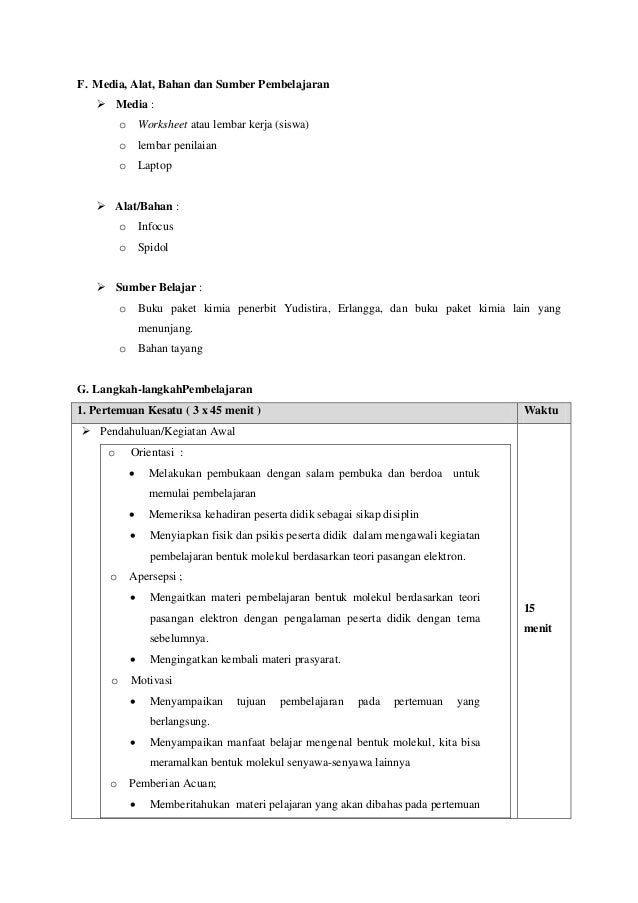 F. Media, Alat, Bahan dan Sumber Pembelajaran

➢ Media :

o Worksheet atau lembar kerja (siswa)
o lembar penilaian
o Laptop

➢ Alat/Bahan :

o Infocus
o Spidol

➢ Sumber Belajar :

o Buku paket kimia penerbit Yudistira, Erlangga, dan buku paket kimia lain yang menunjang.
o Bahan tayang

G. Langkah-langkahPembelajaran

| 1. Pertemuan Kesatu ( 3 x 45 menit ) | Waktu |
|---|---|
| ➢ Pendahuluan/Kegiatan Awal<br>o Orientasi :<br>• Melakukan pembukaan dengan salam pembuka dan berdoa untuk memulai pembelajaran<br>• Memeriksa kehadiran peserta didik sebagai sikap disiplin<br>• Menyiapkan fisik dan psikis peserta didik dalam mengawali kegiatan pembelajaran bentuk molekul berdasarkan teori pasangan elektron.<br>o Apersepsi ;<br>• Mengaitkan materi pembelajaran bentuk molekul berdasarkan teori pasangan elektron dengan pengalaman peserta didik dengan tema sebelumnya.<br>• Mengingatkan kembali materi prasyarat.<br>o Motivasi<br>• Menyampaikan tujuan pembelajaran pada pertemuan yang berlangsung.<br>• Menyampaikan manfaat belajar mengenal bentuk molekul, kita bisa meramalkan bentuk molekul senyawa-senyawa lainnya<br>o Pemberian Acuan;<br>• Memberitahukan materi pelajaran yang akan dibahas pada pertemuan | 15 menit |